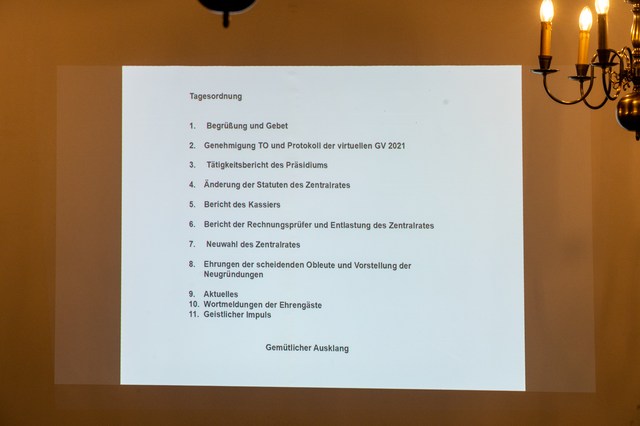 Tagesordnung

1. Begrüßung und Gebet

2. Genehmigung TO und Protokoll der virtuellen GV 2021

3. Tätigkeitsbericht des Präsidiums

4. Änderung der Statuten des Zentralrates

5. Bericht des Kassiers

6. Bericht der Rechnungsprüfer und Entlastung des Zentralrates

7. Neuwahl des Zentralrates

8. Ehrungen der scheidenden Obleute und Vorstellung der Neugründungen

9. Aktuelles
10. Wortmeldungen der Ehrengäste
11. Geistlicher Impuls

Gemütlicher Ausklang